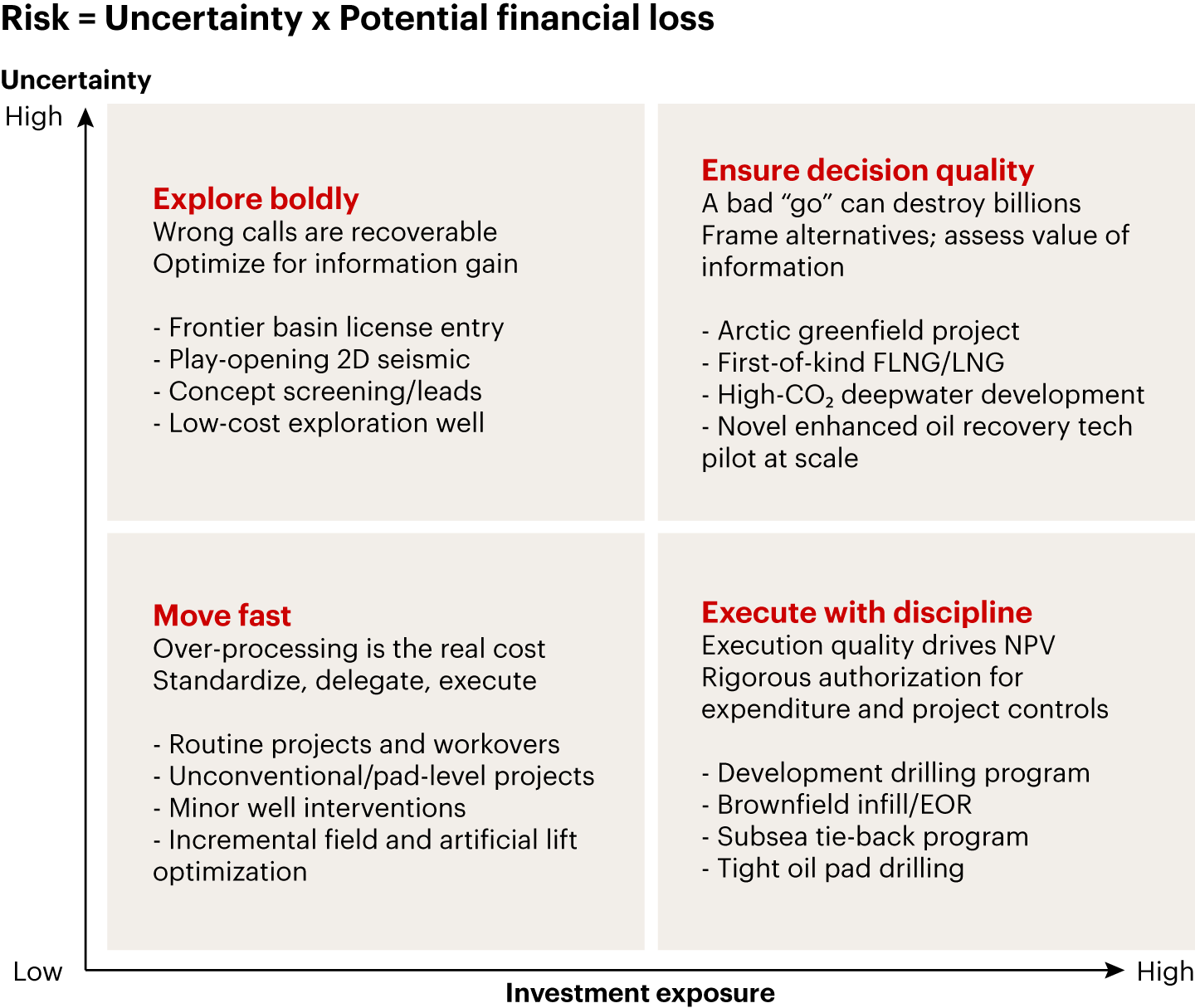 Risk = Uncertainty x Potential financial loss

Uncertainty

High

Explore boldly
Wrong calls are recoverable
Optimize for information gain

- Frontier basin license entry
- Play-opening 2D seismic
- Concept screening/leads
- Low-cost exploration well

Ensure decision quality
A bad “go” can destroy billions
Frame alternatives; assess value of information

- Arctic greenfield project
- First-of-kind FLNG/LNG
- High-$CO_2$ deepwater development
- Novel enhanced oil recovery tech pilot at scale

Move fast
Over-processing is the real cost
Standardize, delegate, execute

- Routine projects and workovers
- Unconventional/pad-level projects
- Minor well interventions
- Incremental field and artificial lift optimization

Execute with discipline
Execution quality drives NPV
Rigorous authorization for expenditure and project controls

- Development drilling program
- Brownfield infill/EOR
- Subsea tie-back program
- Tight oil pad drilling

Low

High

Investment exposure